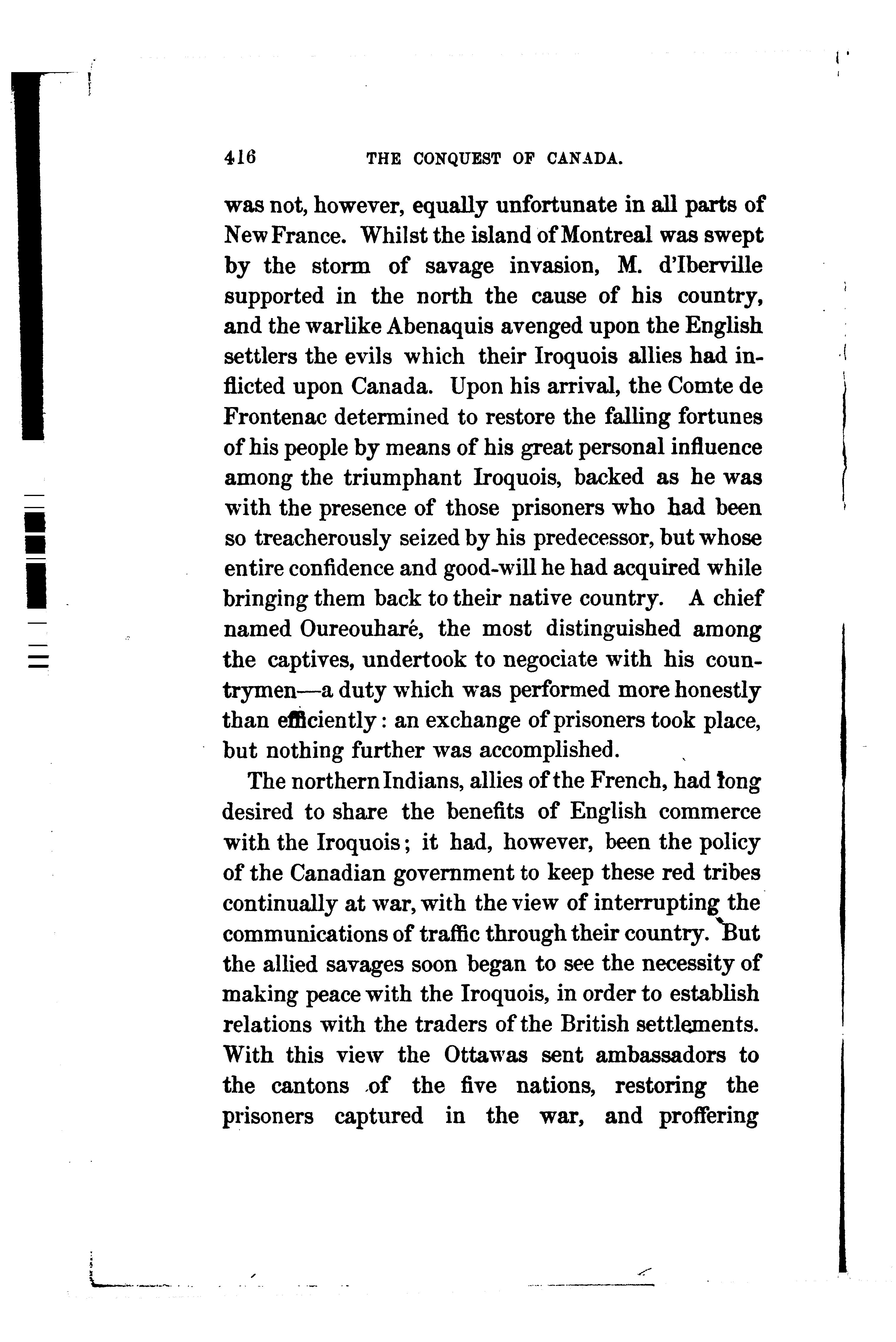 416 THE CONQUEST OF CANADA.

was not, however, equally unfortunate in all parts of New France. Whilst the island of Montreal was swept by the storm of savage invasion, M. d'Iberville supported in the north the cause of his country, and the warlike Abenaquis avenged upon the English settlers the evils which their Iroquois allies had inflicted upon Canada. Upon his arrival, the Comte de Frontenac determined to restore the falling fortunes of his people by means of his great personal influence among the triumphant Iroquois, backed as he was with the presence of those prisoners who had been so treacherously seized by his predecessor, but whose entire confidence and good-will he had acquired while bringing them back to their native country. A chief named Oureouharé, the most distinguished among the captives, undertook to negociate with his countrymen—a duty which was performed more honestly than efficiently: an exchange of prisoners took place, but nothing further was accomplished.

The northern Indians, allies of the French, had long desired to share the benefits of English commerce with the Iroquois; it had, however, been the policy of the Canadian government to keep these red tribes continually at war, with the view of interrupting the communications of traffic through their country. But the allied savages soon began to see the necessity of making peace with the Iroquois, in order to establish relations with the traders of the British settlements. With this view the Ottawas sent ambassadors to the cantons of the five nations, restoring the prisoners captured in the war, and proffering